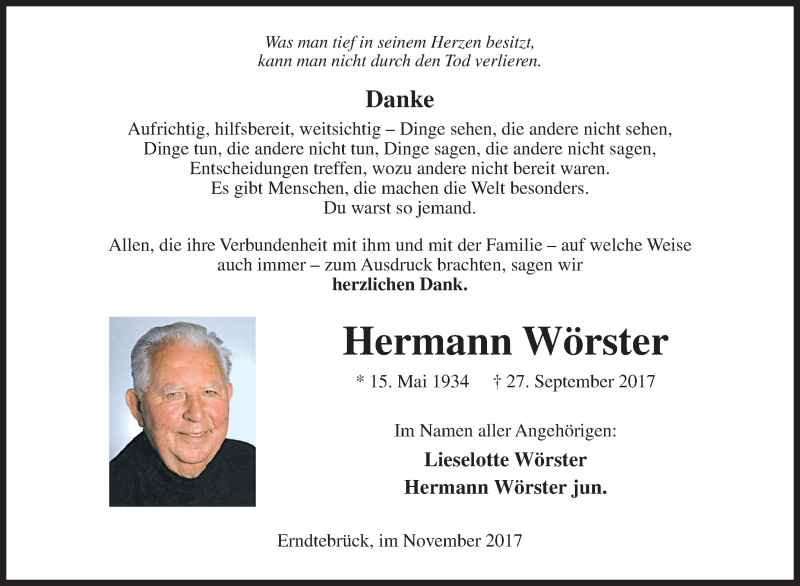 Was man tief in seinem Herzen besitzt,
kann man nicht durch den Tod verlieren.

Danke

Aufrichtig, hilfsbereit, weitsichtig – Dinge sehen, die andere nicht sehen,
Dinge tun, die andere nicht tun, Dinge sagen, die andere nicht sagen,
Entscheidungen treffen, wozu andere nicht bereit waren.
Es gibt Menschen, die machen die Welt besonders.
Du warst so jemand.

Allen, die ihre Verbundenheit mit ihm und mit der Familie – auf welche Weise auch immer – zum Ausdruck brachten, sagen wir
herzlichen Dank.

Hermann Wörster

* 15. Mai 1934 † 27. September 2017

Im Namen aller Angehörigen:
Lieselotte Wörster
Hermann Wörster jun.

Erndtebrück, im November 2017